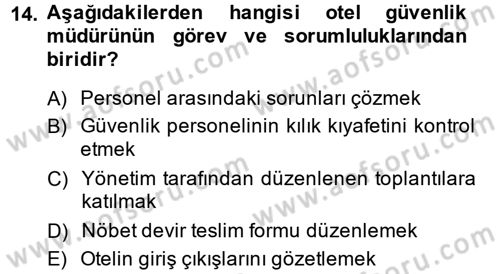 14. Aşağıdakilerden hangisi otel güvenlik müdürünün görev ve sorumluluklarından biridir?

A) Personel arasındaki sorunları çözmek
B) Güvenlik personelinin kılık kıyafetini kontrol etmek
C) Yönetim tarafından düzenlenen toplantılara katılmak
D) Nöbet devir teslim formu düzenlemek
E) Otelin giriş çıkışlarını gözetlemek

www.aofsoru.com